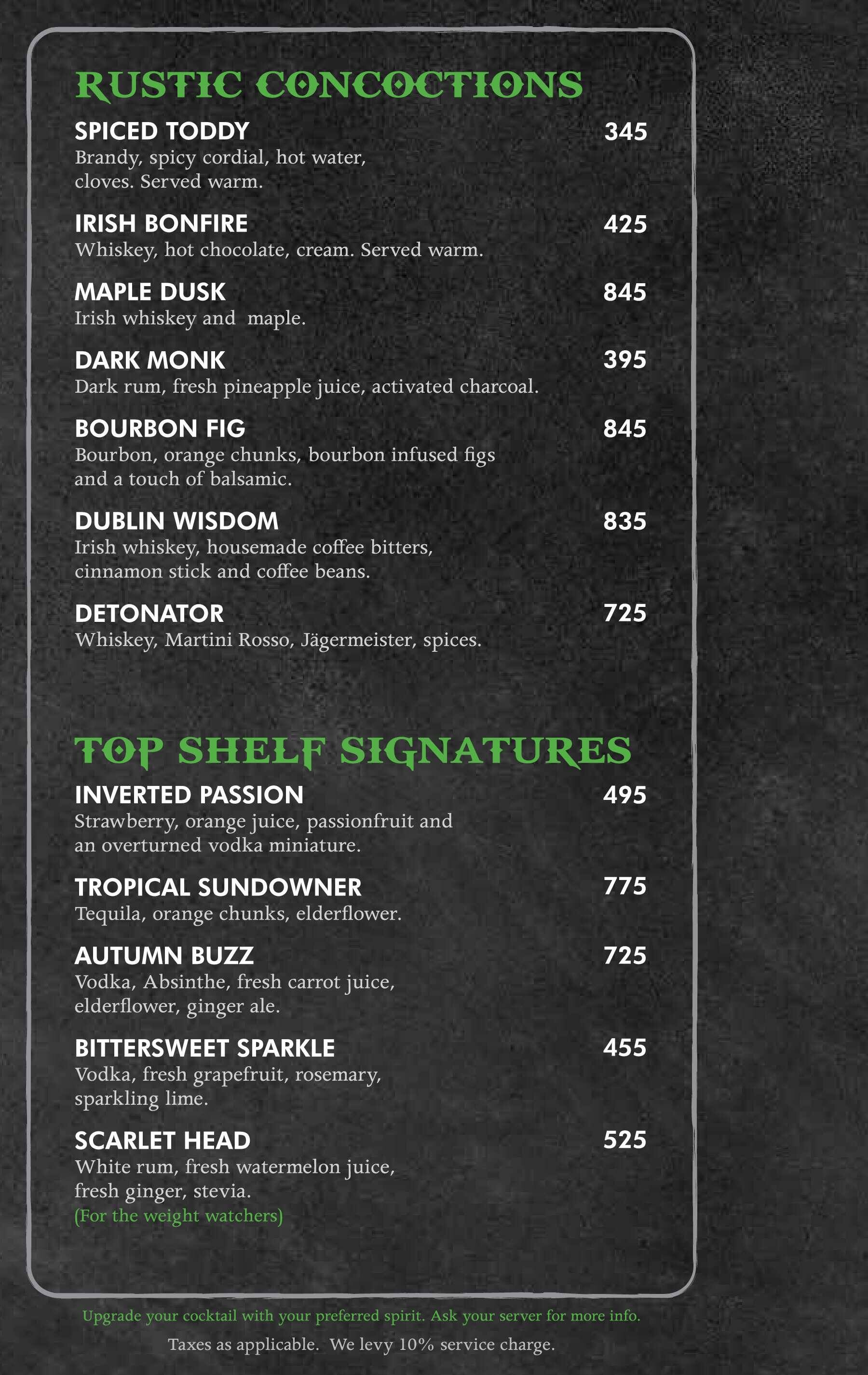 RUSTIC CONCOCTIONS

SPICED TODDY 345
Brandy, spicy cordial, hot water, cloves. Served warm.

IRISH BONFIRE 425
Whiskey, hot chocolate, cream. Served warm.

MAPLE DUSK 845
Irish whiskey and maple.

DARK MONK 395
Dark rum, fresh pineapple juice, activated charcoal.

BOURBON FIG 845
Bourbon, orange chunks, bourbon infused figs and a touch of balsamic.

DUBLIN WISDOM 835
Irish whiskey, housemade coffee bitters, cinnamon stick and coffee beans.

DETONATOR 725
Whiskey, Martini Rosso, Jägermeister, spices.

TOP SHELF SIGNATURES

INVERTED PASSION 495
Strawberry, orange juice, passionfruit and an overturned vodka miniature.

TROPICAL SUNDOWNER 775
Tequila, orange chunks, elderflower.

AUTUMN BUZZ 725
Vodka, Absinthe, fresh carrot juice, elderflower, ginger ale.

BITTERSWEET SPARKLE 455
Vodka, fresh grapefruit, rosemary, sparkling lime.

SCARLET HEAD 525
White rum, fresh watermelon juice, fresh ginger, stevia.
(For the weight watchers)

Upgrade your cocktail with your preferred spirit. Ask your server for more info.

Taxes as applicable. We levy 10% service charge.